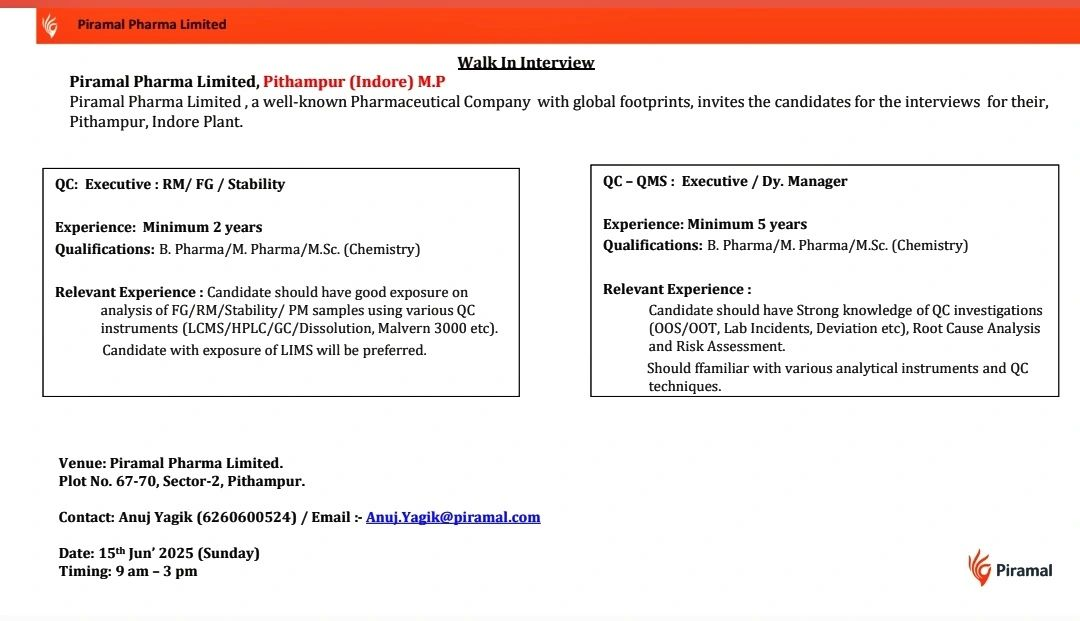 Piramal Pharma Limited

Walk In Interview

Piramal Pharma Limited, Pithampur (Indore) M.P
Piramal Pharma Limited , a well-known Pharmaceutical Company with global footprints, invites the candidates for the interviews for their, Pithampur, Indore Plant.

QC: Executive : RM/ FG / Stability

Experience: Minimum 2 years
Qualifications: B. Pharma/M. Pharma/M.Sc. (Chemistry)

Relevant Experience : Candidate should have good exposure on analysis of FG/RM/Stability/ PM samples using various QC instruments (LCMS/HPLC/GC/Dissolution, Malvern 3000 etc).
Candidate with exposure of LIMS will be preferred.

QC – QMS : Executive / Dy. Manager

Experience: Minimum 5 years
Qualifications: B. Pharma/M. Pharma/M.Sc. (Chemistry)

Relevant Experience :
Candidate should have Strong knowledge of QC investigations (OOS/OOT, Lab Incidents, Deviation etc), Root Cause Analysis and Risk Assessment.
Should ffamiliar with various analytical instruments and QC techniques.

Venue: Piramal Pharma Limited.
Plot No. 67-70, Sector-2, Pithampur.

Contact: Anuj Yagik (6260600524) / Email :- Anuj.Yagik@piramal.com

Date: 15$^{th}$ Jun' 2025 (Sunday)
Timing: 9 am – 3 pm

Piramal